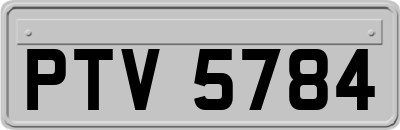 PTV 5784